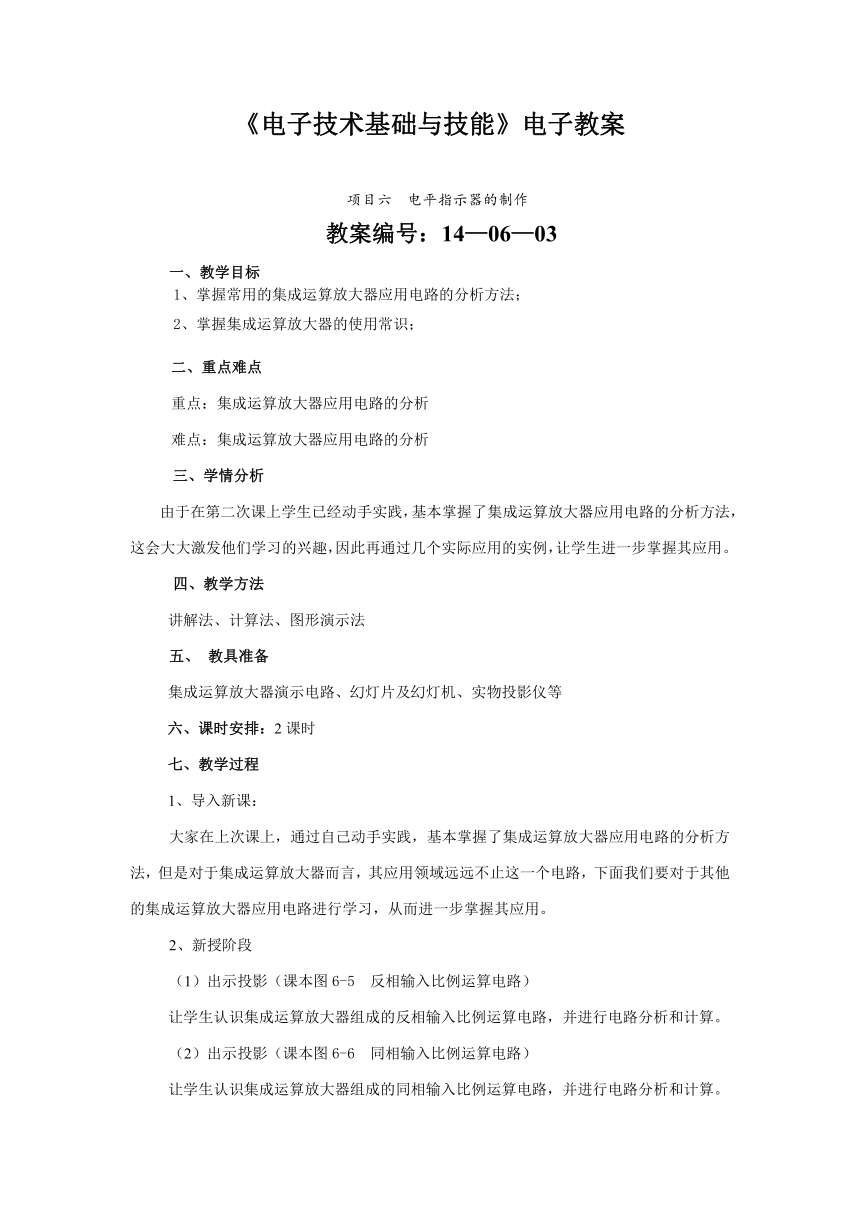 《电子技术基础与技能》电子教案

项目六　电平指示器的制作

教案编号：14—06—03

一、教学目标

1、掌握常用的集成运算放大器应用电路的分析方法；

2、掌握集成运算放大器的使用常识；

二、重点难点

重点：集成运算放大器应用电路的分析

难点：集成运算放大器应用电路的分析

三、学情分析

由于在第二次课上学生已经动手实践，基本掌握了集成运算放大器应用电路的分析方法，这会大大激发他们学习的兴趣，因此再通过几个实际应用的实例，让学生进一步掌握其应用。

四、教学方法

讲解法、计算法、图形演示法

五、　教具准备

集成运算放大器演示电路、幻灯片及幻灯机、实物投影仪等

六、课时安排：2 课时

七、教学过程

1、导入新课：

大家在上次课上，通过自己动手实践，基本掌握了集成运算放大器应用电路的分析方法，但是对于集成运算放大器而言，其应用领域远远不止这一个电路，下面我们要对于其他的集成运算放大器应用电路进行学习，从而进一步掌握其应用。

2、新授阶段

（1）出示投影（课本图 6-5　反相输入比例运算电路）

让学生认识集成运算放大器组成的反相输入比例运算电路，并进行电路分析和计算。

（2）出示投影（课本图 6-6　同相输入比例运算电路）

让学生认识集成运算放大器组成的同相输入比例运算电路，并进行电路分析和计算。